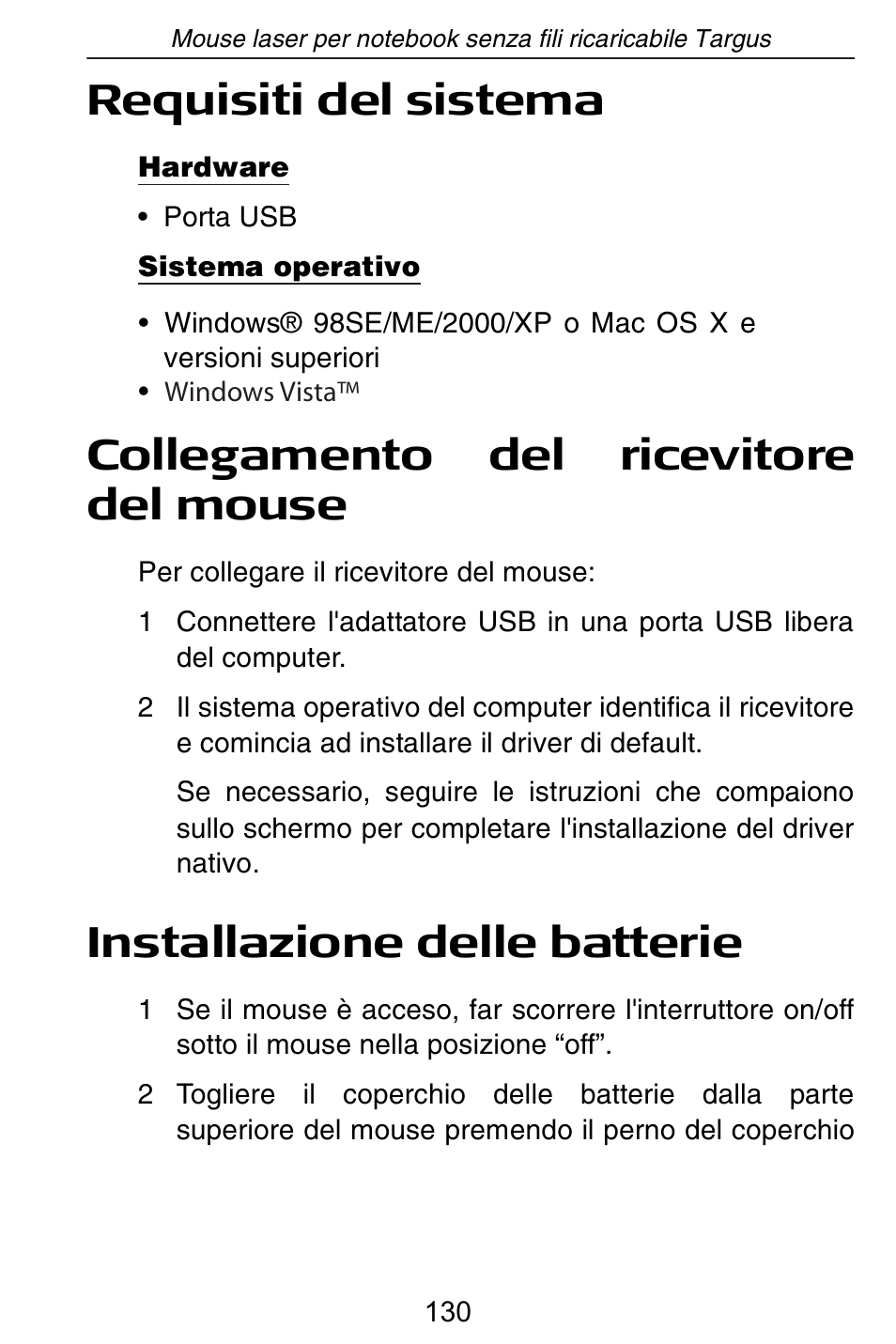 Mouse laser per notebook senza fili ricaricabile Targus

Requisiti del sistema

Hardware

• Porta USB

Sistema operativo

• Windows® 98SE/ME/2000/XP o Mac OS X e versioni superiori
• Windows Vista™

Collegamento del ricevitore del mouse

Per collegare il ricevitore del mouse:

1 Connettere l'adattatore USB in una porta USB libera del computer.

2 Il sistema operativo del computer identifica il ricevitore e comincia ad installare il driver di default.

Se necessario, seguire le istruzioni che compaiono sullo schermo per completare l'installazione del driver nativo.

Installazione delle batterie

1 Se il mouse è acceso, far scorrere l'interruttore on/off sotto il mouse nella posizione “off”.

2 Togliere il coperchio delle batterie dalla parte superiore del mouse premendo il perno del coperchio

130